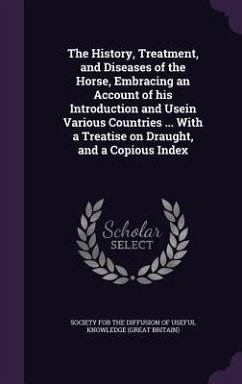 The History, Treatment, and Diseases of the Horse, Embracing an Account of his Introduction and Usein Various Countries ... With a Treatise on Draught, and a Copious Index

Scholar SELECT

SOCIETY FOR THE DIFFUSION OF USEFUL KNOWLEDGE (GREAT BRITAIN)